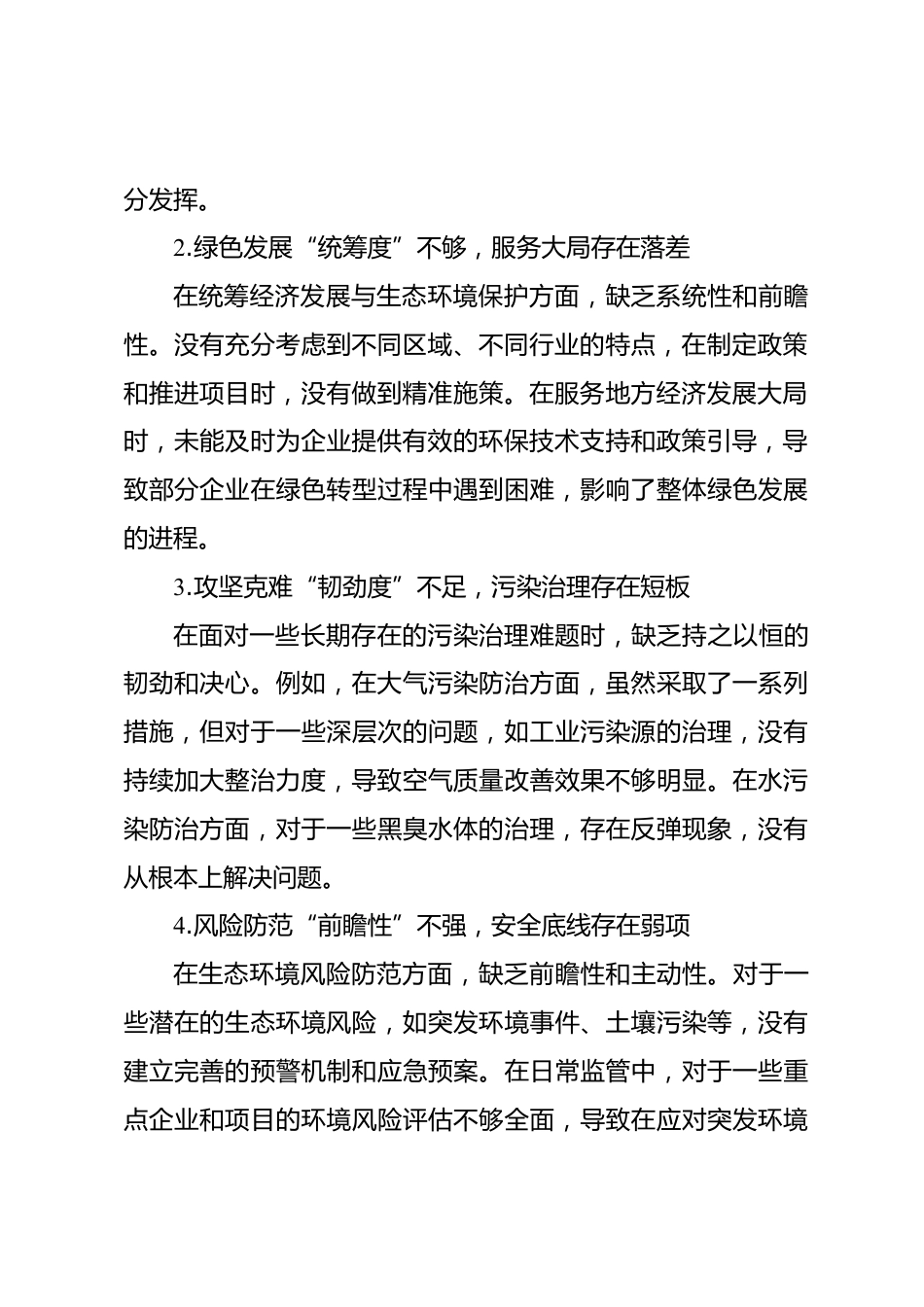 分发挥。

2.绿色发展“统筹度”不够，服务大局存在落差

在统筹经济发展与生态环境保护方面，缺乏系统性和前瞻性。没有充分考虑到不同区域、不同行业的特点，在制定政策和推进项目时，没有做到精准施策。在服务地方经济发展大局时，未能及时为企业提供有效的环保技术支持和政策引导，导致部分企业在绿色转型过程中遇到困难，影响了整体绿色发展的进程。

3.攻坚克难“韧劲度”不足，污染治理存在短板

在面对一些长期存在的污染治理难题时，缺乏持之以恒的韧劲和决心。例如，在大气污染防治方面，虽然采取了一系列措施，但对于一些深层次的问题，如工业污染源的治理，没有持续加大整治力度，导致空气质量改善效果不够明显。在水污染防治方面，对于一些黑臭水体的治理，存在反弹现象，没有从根本上解决问题。

4.风险防范“前瞻性”不强，安全底线存在弱项

在生态环境风险防范方面，缺乏前瞻性和主动性。对于一些潜在的生态环境风险，如突发环境事件、土壤污染等，没有建立完善的预警机制和应急预案。在日常监管中，对于一些重点企业和项目的环境风险评估不够全面，导致在应对突发环境